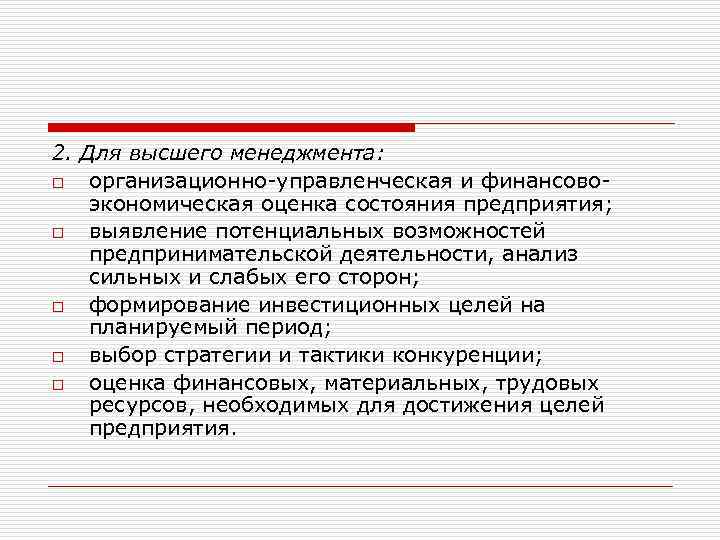 2. Для высшего менеджмента:

□ организационно-управленческая и финансово-экономическая оценка состояния предприятия;

□ выявление потенциальных возможностей предпринимательской деятельности, анализ сильных и слабых его сторон;

□ формирование инвестиционных целей на планируемый период;

□ выбор стратегии и тактики конкуренции;

□ оценка финансовых, материальных, трудовых ресурсов, необходимых для достижения целей предприятия.